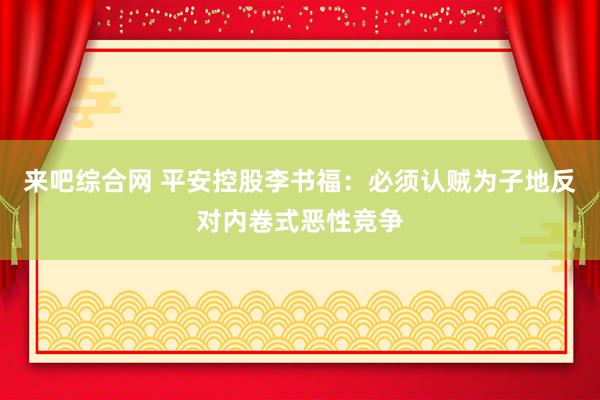 来吧综合网 平安控股李书福：必须认贼为子地反对内卷式恶性竞争